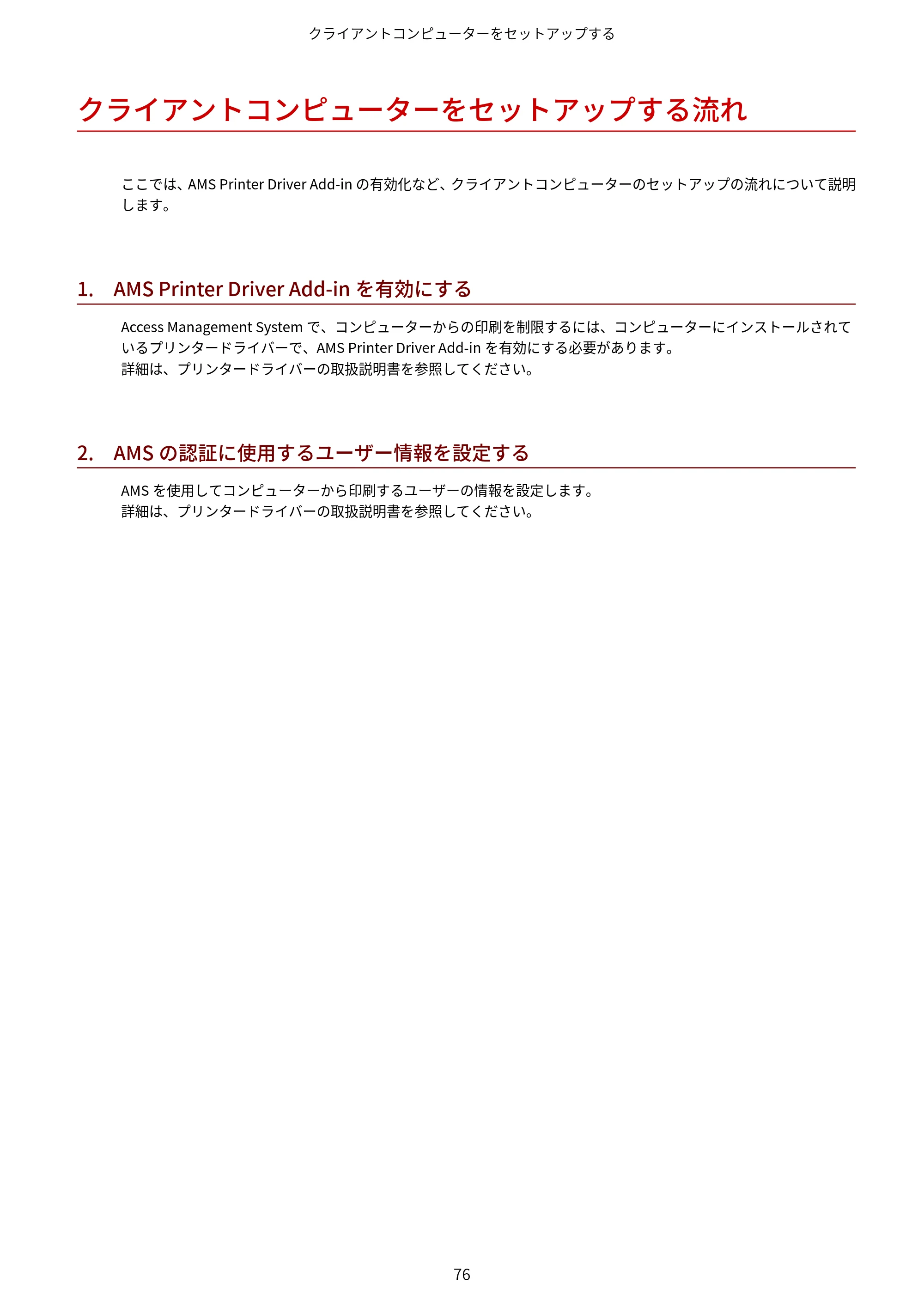 クライアントコンピューターをセットアップする

クライアントコンピューターをセットアップする流れ

ここでは、AMS Printer Driver Add-inの有効化など、クライアントコンピューターのセットアップの流れについて説明します。

1. AMS Printer Driver Add-inを有効にする

Access Management Systemで、コンピューターからの印刷を制限するには、コンピューターにインストールされているプリンタードライバーで、AMS Printer Driver Add-inを有効にする必要があります。
詳細は、プリンタードライバーの取扱説明書を参照してください。

2. AMSの認証に使用するユーザー情報を設定する

AMSを使用してコンピューターから印刷するユーザーの情報を設定します。
詳細は、プリンタードライバーの取扱説明書を参照してください。

76